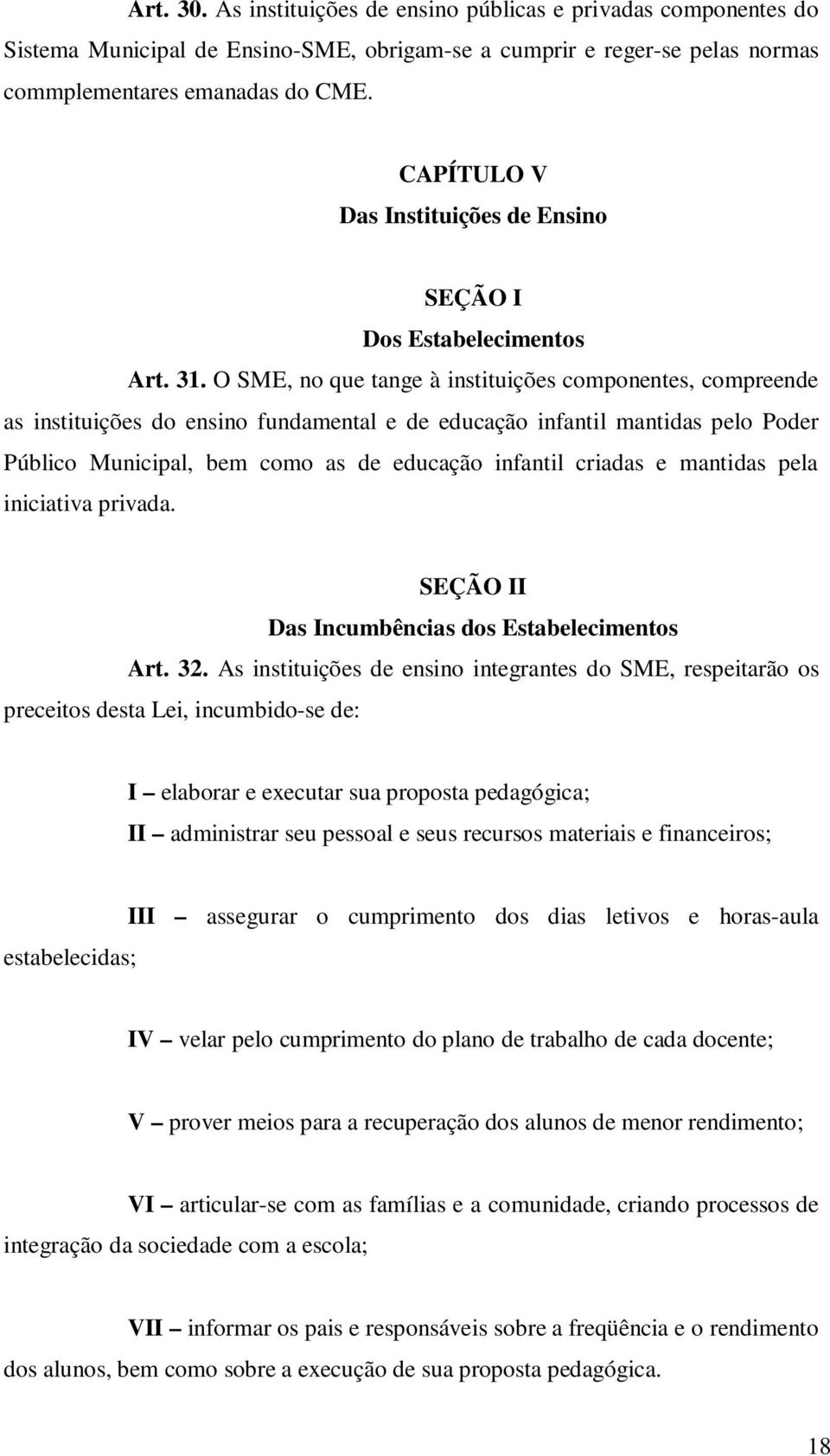 Art. 30. As instituições de ensino públicas e privadas componentes do Sistema Municipal de Ensino-SME, obrigam-se a cumprir e reger-se pelas normas commplementares emanadas do CME.

CAPÍTULO V
Das Instituições de Ensino

SEÇÃO I
Dos Estabelecimentos

Art. 31. O SME, no que tange à instituições componentes, compreende as instituições do ensino fundamental e de educação infantil mantidas pelo Poder Público Municipal, bem como as de educação infantil criadas e mantidas pela iniciativa privada.

SEÇÃO II
Das Incumbências dos Estabelecimentos

Art. 32. As instituições de ensino integrantes do SME, respeitarão os preceitos desta Lei, incumbido-se de:

I – elaborar e executar sua proposta pedagógica;

II – administrar seu pessoal e seus recursos materiais e financeiros;

III – assegurar o cumprimento dos dias letivos e horas-aula estabelecidas;

IV – velar pelo cumprimento do plano de trabalho de cada docente;

V – prover meios para a recuperação dos alunos de menor rendimento;

VI – articular-se com as famílias e a comunidade, criando processos de integração da sociedade com a escola;

VII – informar os pais e responsáveis sobre a freqüência e o rendimento dos alunos, bem como sobre a execução de sua proposta pedagógica.

18